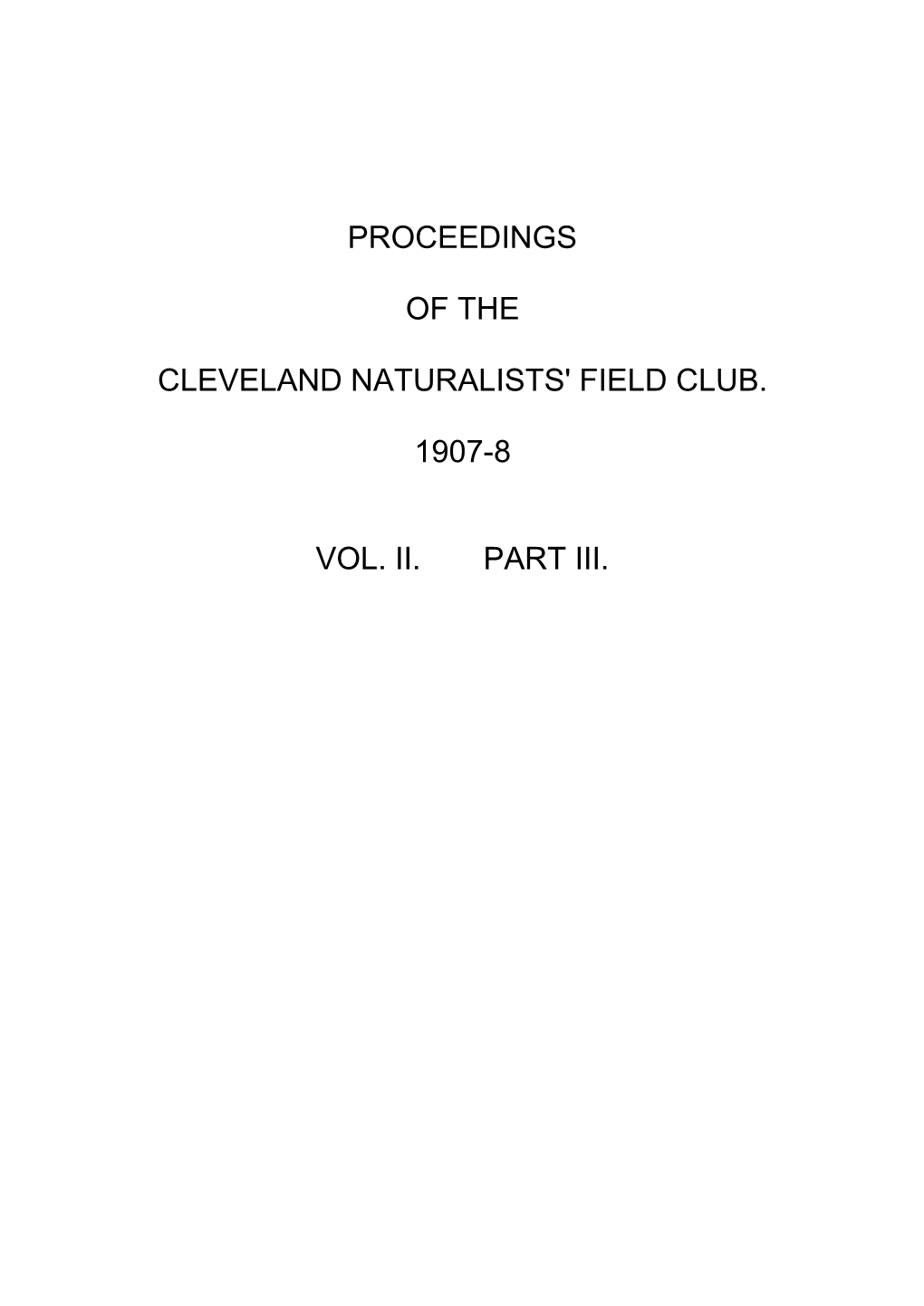 PROCEEDINGS

OF THE

CLEVELAND NATURALISTS' FIELD CLUB.

1907-8

VOL. II. PART III.